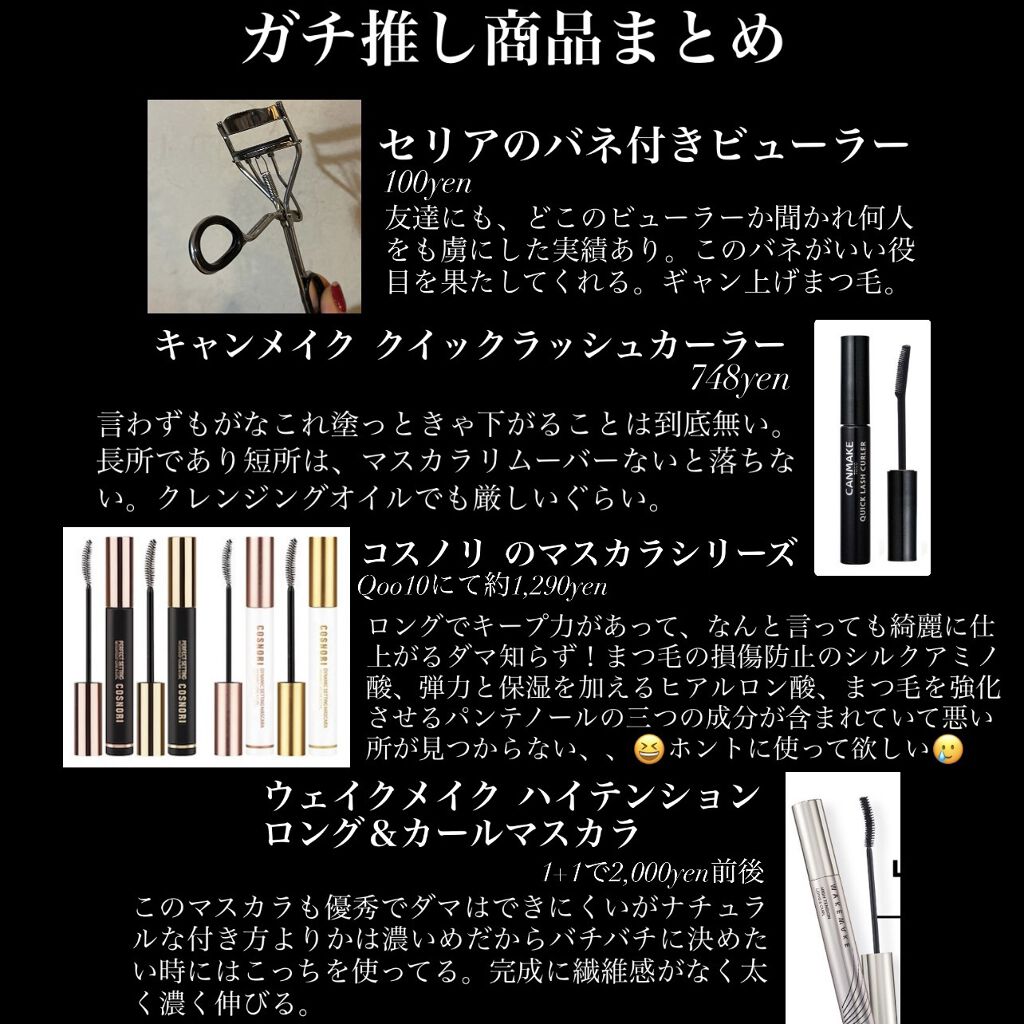 ガチ推し商品まとめ

セリアのバネ付きビューラー
100yen
友達にも、どこのビューラーか聞かれ何人をも虜にした実績あり。このバネがいい役目を果たしてくれる。ギャン上げまつ毛。

キャンメイク クイックラッシュカーラー
748yen
言わずもがなこれ塗っときゃ下がることは到底無い。長所であり短所は、マスカラリムーバーないと落ちない。クレンジングオイルでも厳しいぐらい。

CANMAKE
QUICK LASH CURLER

コスノリ のマスカラシリーズ
Qoo10にて約1,290yen
ロングでキープ力があって、なんと言っても綺麗に仕上がるダマ知らず！まつ毛の損傷防止のシルクアミノ酸、弾力と保湿を加えるヒアルロン酸、まつ毛を強化させるパンテノールの三つの成分が含まれていて悪い所が見つからない、、😆ホントに使って欲しい🥲

COSNORI
COSNORI
COSNORI
COSNORI

ウェイクメイク ハイテンション
ロング＆カールマスカラ
1+1で2,000yen前後
このマスカラも優秀でダマはできにくいがナチュラルな付き方よりかは濃いめだからバチバチに決めたい時にはこっちを使ってる。完成に繊維感がなく太く濃く伸びる。

WAKEMAKE